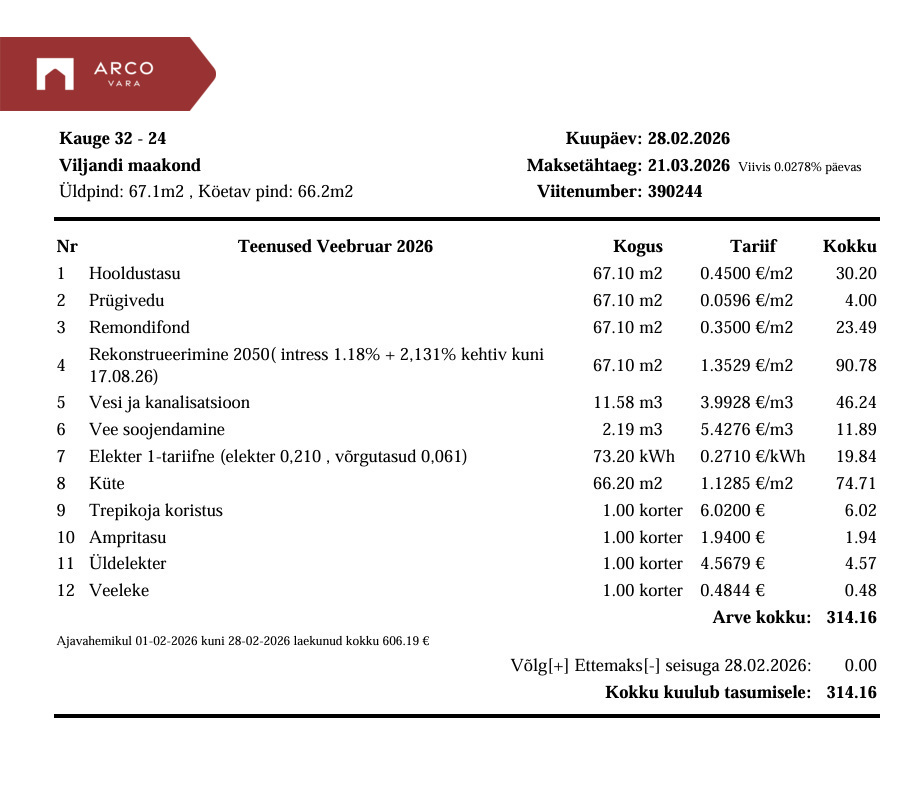 ARCO
VARA

Kauge 32 - 24
Viljandi maakond
Üldpind: 67.1m2 , Köetav pind: 66.2m2

Kuupäev: 28.02.2026
Maksetähtaeg: 21.03.2026 Viivis 0.0278% päevas
Viitenumber: 390244

| Nr | Teenused Veebruar 2026 | Kogus | Tariif | Kokku |
|---|---|---|---|---|
| 1 | Hooldustasu | 67.10 m2 | 0.4500 €/m2 | 30.20 |
| 2 | Prügivedu | 67.10 m2 | 0.0596 €/m2 | 4.00 |
| 3 | Remondifond | 67.10 m2 | 0.3500 €/m2 | 23.49 |
| 4 | Rekonstrueerimine 2050( intress 1.18% + 2,131% kehtiv kuni 17.08.26) | 67.10 m2 | 1.3529 €/m2 | 90.78 |
| 5 | Vesi ja kanalisatsioon | 11.58 m3 | 3.9928 €/m3 | 46.24 |
| 6 | Vee soojendamine | 2.19 m3 | 5.4276 €/m3 | 11.89 |
| 7 | Elekter 1-tariifne (elekter 0,210 , võrgutasud 0,061) | 73.20 kWh | 0.2710 €/kWh | 19.84 |
| 8 | Küte | 66.20 m2 | 1.1285 €/m2 | 74.71 |
| 9 | Trepikoja koristus | 1.00 korter | 6.0200 € | 6.02 |
| 10 | Ampritasu | 1.00 korter | 1.9400 € | 1.94 |
| 11 | Üldelekter | 1.00 korter | 4.5679 € | 4.57 |
| 12 | Veeleke | 1.00 korter | 0.4844 € | 0.48 |

Arve kokku: 314.16

Ajavahemikul 01-02-2026 kuni 28-02-2026 laekunud kokku 606.19 €

Võlg[+] Ettemaks[-] seisuga 28.02.2026: 0.00
Kokku kuulub tasumisele: 314.16